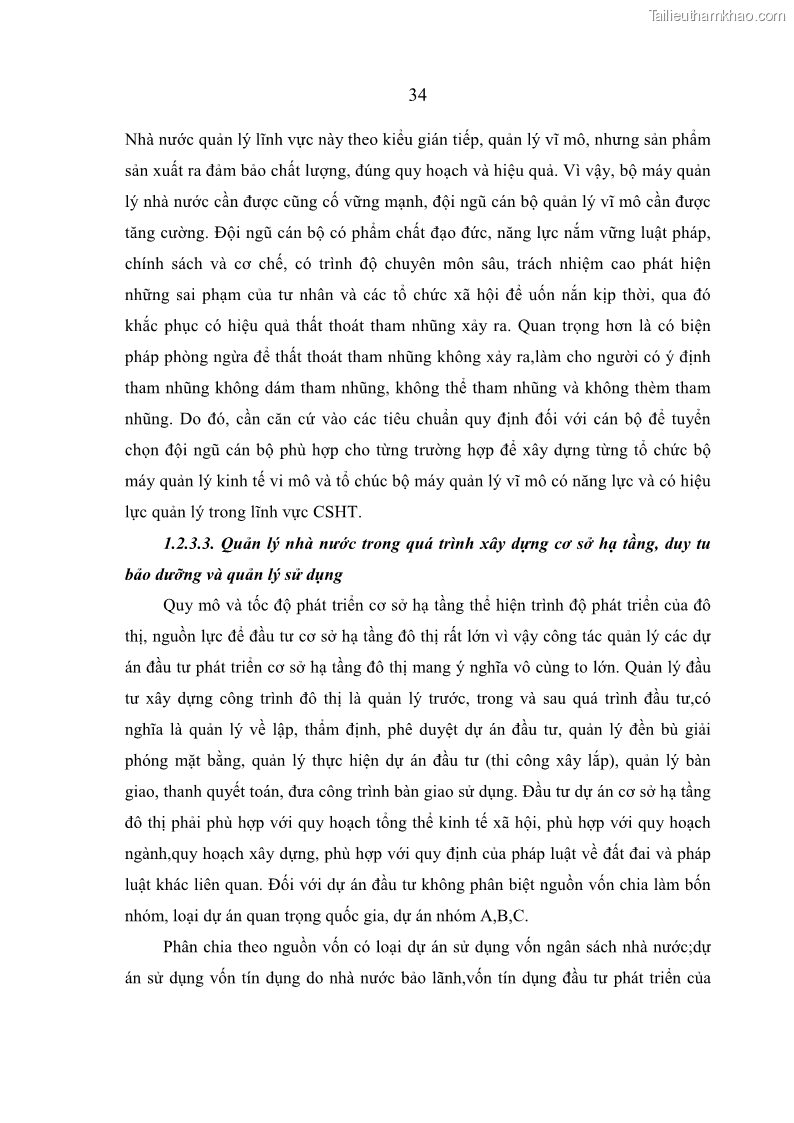 Tailieuthamkhao.com

34

Nhà nước quản lý lĩnh vực này theo kiểu gián tiếp, quản lý vĩ mô, nhưng sản phẩm sản xuất ra đảm bảo chất lượng, đúng quy hoạch và hiệu quả. Vì vậy, bộ máy quản lý nhà nước cần được cũng cố vững mạnh, đội ngũ cán bộ quản lý vĩ mô cần được tăng cường. Đội ngũ cán bộ có phẩm chất đạo đức, năng lực nắm vững luật pháp, chính sách và cơ chế, có trình độ chuyên môn sâu, trách nhiệm cao phát hiện những sai phạm của tư nhân và các tổ chức xã hội để uốn nắn kịp thời, qua đó khắc phục có hiệu quả thất thoát tham nhũng xảy ra. Quan trọng hơn là có biện pháp phòng ngừa để thất thoát tham nhũng không xảy ra,làm cho người có ý định tham nhũng không dám tham nhũng, không thể tham nhũng và không thèm tham nhũng. Do đó, cần căn cứ vào các tiêu chuẩn quy định đối với cán bộ để tuyển chọn đội ngũ cán bộ phù hợp cho từng trường hợp để xây dựng từng tổ chức bộ máy quản lý kinh tế vi mô và tổ chúc bộ máy quản lý vĩ mô có năng lực và có hiệu lực quản lý trong lĩnh vực CSHT.

1.2.3.3. Quản lý nhà nước trong quá trình xây dựng cơ sở hạ tầng, duy tu bảo dưỡng và quản lý sử dụng

Quy mô và tốc độ phát triển cơ sở hạ tầng thể hiện trình độ phát triển của đô thị, nguồn lực để đầu tư cơ sở hạ tầng đô thị rất lớn vì vậy công tác quản lý các dự án đầu tư phát triển cơ sở hạ tầng đô thị mang ý nghĩa vô cùng to lớn. Quản lý đầu tư xây dựng công trình đô thị là quản lý trước, trong và sau quá trình đầu tư,có nghĩa là quản lý về lập, thẩm định, phê duyệt dự án đầu tư, quản lý đền bù giải phóng mặt bằng, quản lý thực hiện dự án đầu tư (thi công xây lắp), quản lý bàn giao, thanh quyết toán, đưa công trình bàn giao sử dụng. Đầu tư dự án cơ sở hạ tầng đô thị phải phù hợp với quy hoạch tổng thể kinh tế xã hội, phù hợp với quy hoạch ngành,quy hoạch xây dựng, phù hợp với quy định của pháp luật về đất đai và pháp luật khác liên quan. Đối với dự án đầu tư không phân biệt nguồn vốn chia làm bốn nhóm, loại dự án quan trọng quốc gia, dự án nhóm A,B,C.

Phân chia theo nguồn vốn có loại dự án sử dụng vốn ngân sách nhà nước;dự án sử dụng vốn tín dụng do nhà nước bảo lãnh,vốn tín dụng đầu tư phát triển của